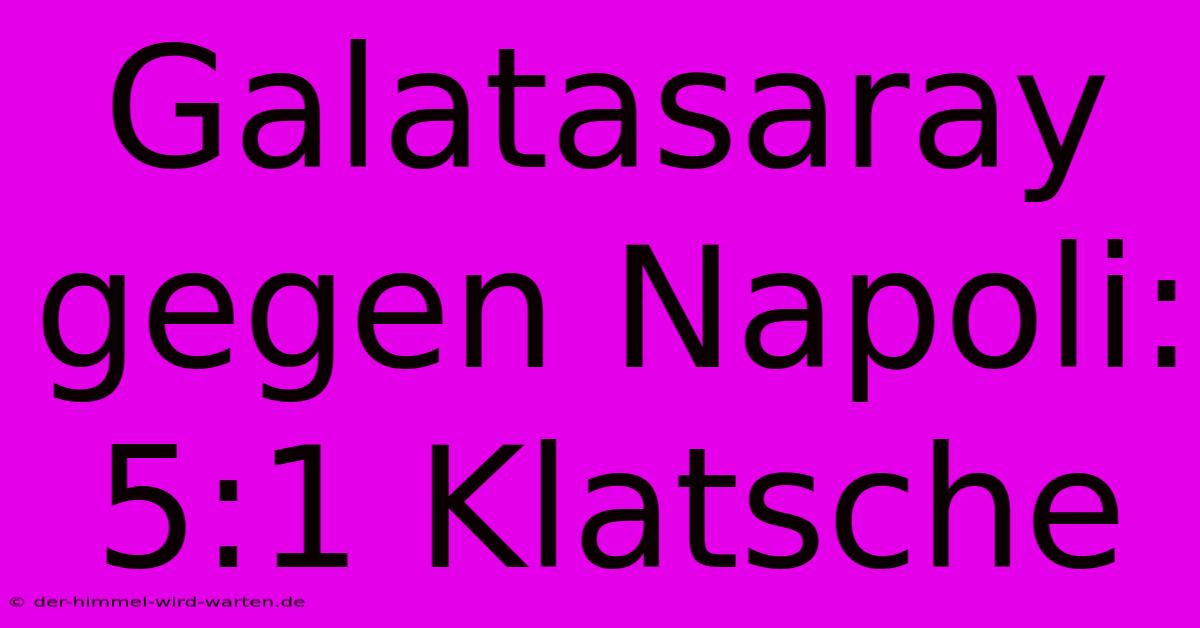 Galatasaray gegen Napoli: 5:1 Klatsche

© der-himmel-wird-warten.de